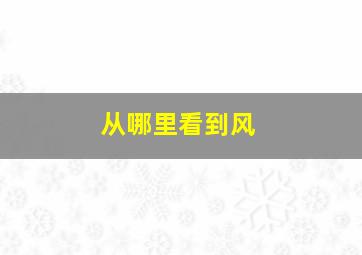 从哪里看到风